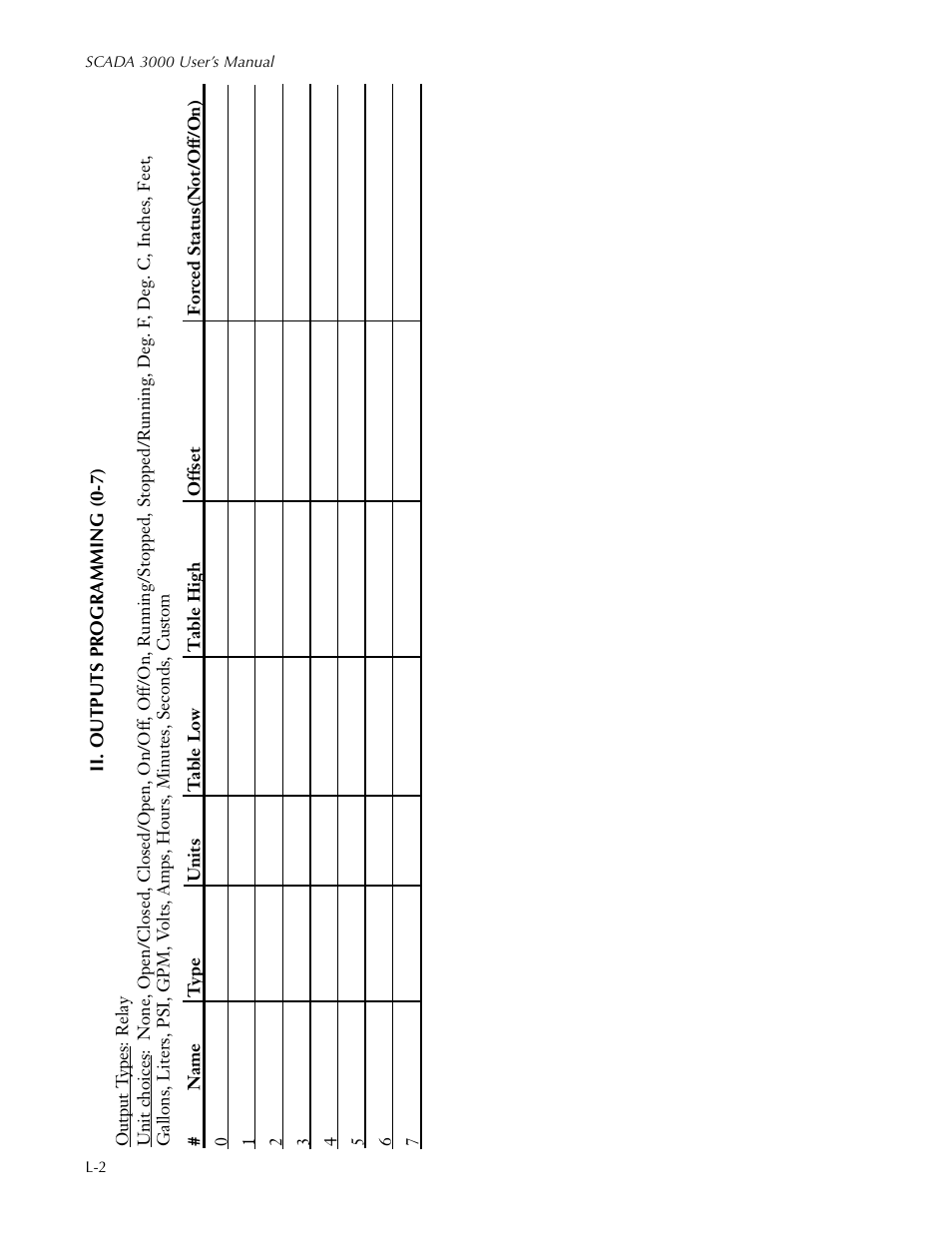 SCADA 3000 User's Manual

II. OUTPUTS PROGRAMMING (0-7)

Output Types: Relay
Unit choices: None, Open/Closed, Closed/Open, On/Off, Off/On, Running/Stopped, Stopped/Running, Deg. F, Deg. C, Inches, Feet, Gallons, Liters, PSI, GPM, Volts, Amps, Hours, Minutes, Seconds, Custom

| # | Name | Type | Units | Table Low | Table High | Offset | Forced Status(Not/Off/On) |
|---|---|---|---|---|---|---|---|
| 0 | | | | | | | |
| 1 | | | | | | | |
| 2 | | | | | | | |
| 3 | | | | | | | |
| 4 | | | | | | | |
| 5 | | | | | | | |
| 6 | | | | | | | |
| 7 | | | | | | | |

L-2